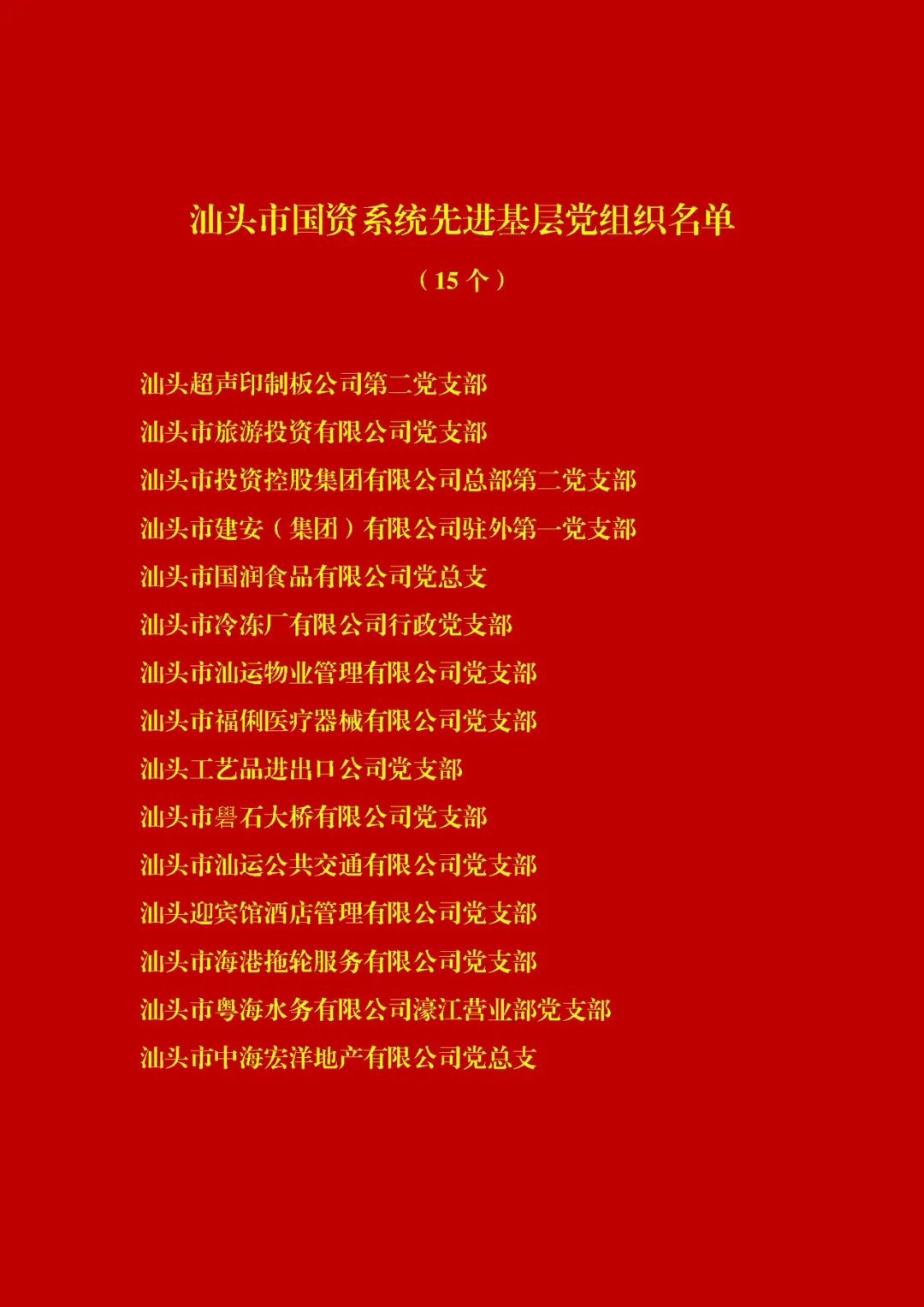 汕头市国资系统先进基层党组织名单

（15个）

汕头超声印制板公司第二党支部

汕头市旅游投资有限公司党支部

汕头市投资控股集团有限公司总部第二党支部

汕头市建安（集团）有限公司驻外第一党支部

汕头市国润食品有限公司党总支

汕头市冷冻厂有限公司行政党支部

汕头市汕运物业管理有限公司党支部

汕头市福俐医疗器械有限公司党支部

汕头工艺品进出口公司党支部

汕头市礐石大桥有限公司党支部

汕头市汕运公共交通有限公司党支部

汕头迎宾馆酒店管理有限公司党支部

汕头市海港拖轮服务有限公司党支部

汕头市粤海水务有限公司濠江营业部党支部

汕头市中海宏洋地产有限公司党总支